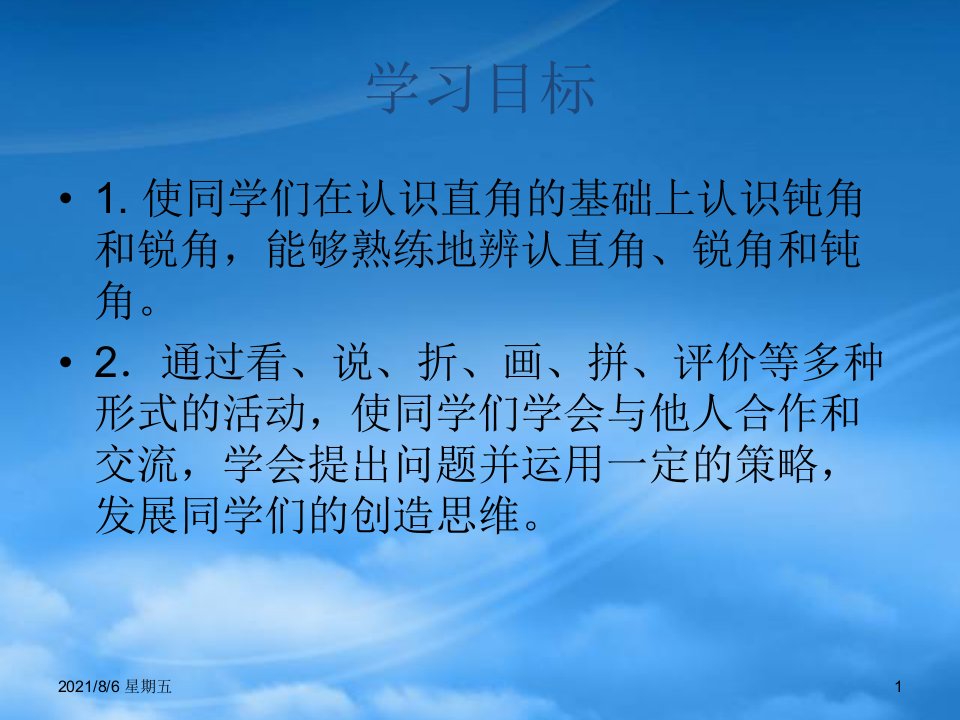 学习目标

• 1. 使同学们在认识直角的基础上认识钝角和锐角，能够熟练地辨认直角、锐角和钝角。

• 2．通过看、说、折、画、拼、评价等多种形式的活动，使同学们学会与他人合作和交流，学会提出问题并运用一定的策略，发展同学们的创造思维。

2021/8/6 星期五

1